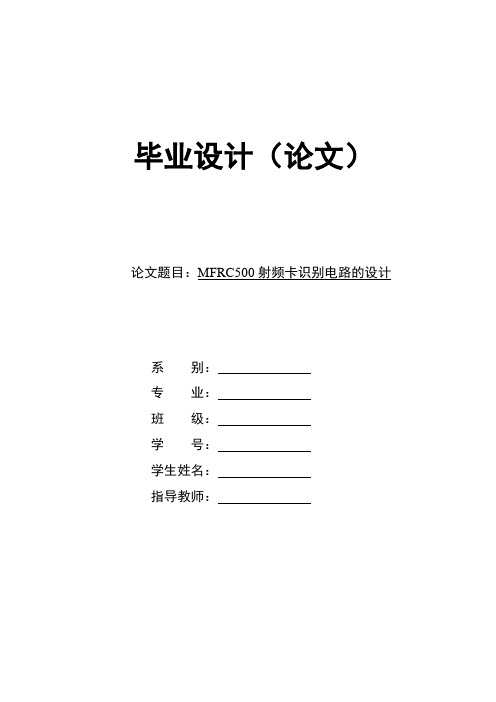 毕业设计（论文）

论文题目：MFRC500 射频卡识别电路的设计

系　　别：

专　　业：

班　　级：

学　　号：

学生姓名：

指导教师：